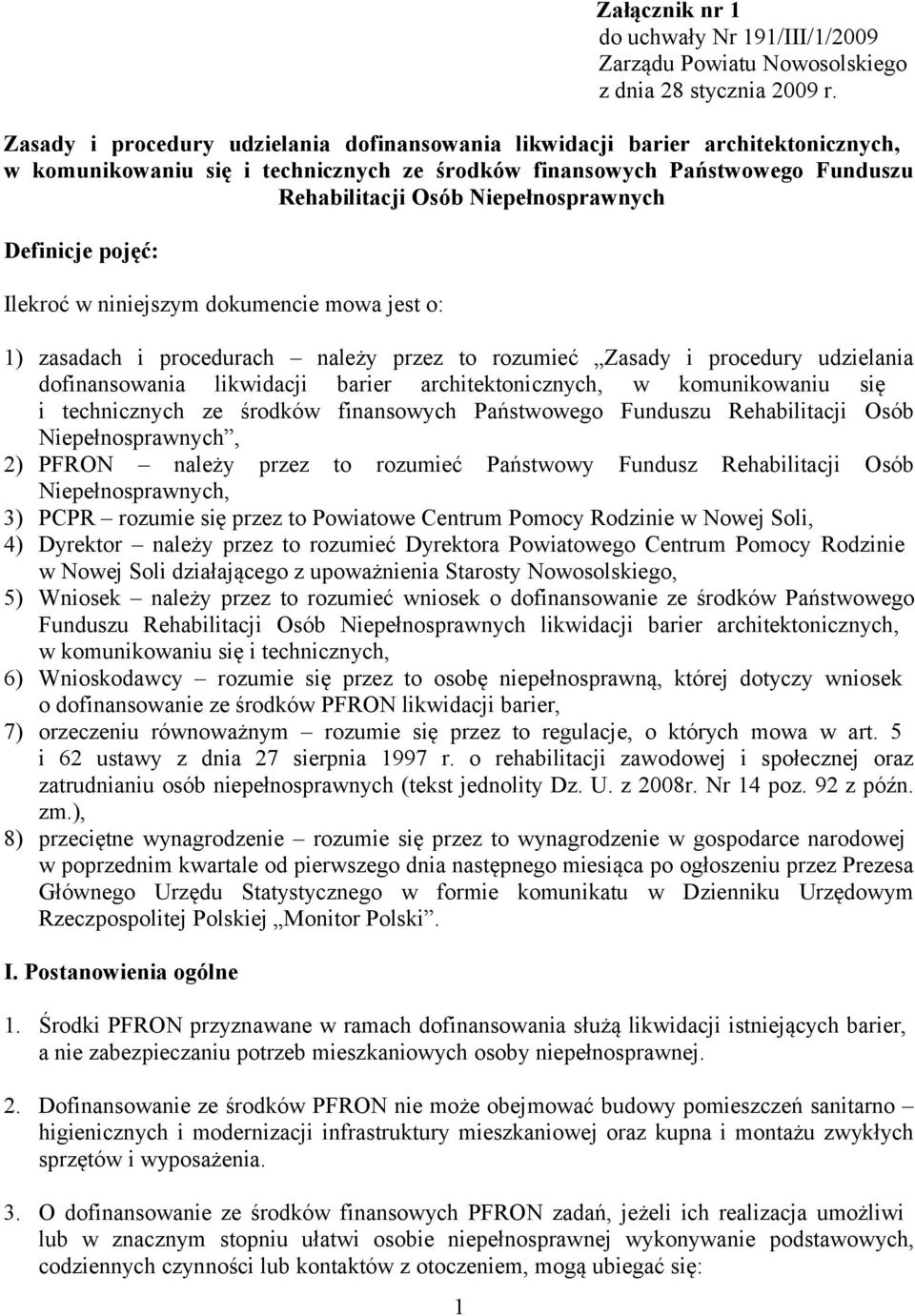 Załącznik nr 1
do uchwały Nr 191/III/1/2009
Zarządu Powiatu Nowosolskiego
z dnia 28 stycznia 2009 r.

Zasady i procedury udzielania dofinansowania likwidacji barier architektonicznych, w komunikowaniu się i technicznych ze środków finansowych Państwowego Funduszu Rehabilitacji Osób Niepełnosprawnych

Definicje pojęć:

Ilekroć w niniejszym dokumencie mowa jest o:

1) zasadach i procedurach – należy przez to rozumieć „Zasady i procedury udzielania dofinansowania likwidacji barier architektonicznych, w komunikowaniu się i technicznych ze środków finansowych Państwowego Funduszu Rehabilitacji Osób Niepełnosprawnych”,
2) PFRON – należy przez to rozumieć Państwowy Fundusz Rehabilitacji Osób Niepełnosprawnych,
3) PCPR – rozumie się przez to Powiatowe Centrum Pomocy Rodzinie w Nowej Soli,
4) Dyrektor – należy przez to rozumieć Dyrektora Powiatowego Centrum Pomocy Rodzinie w Nowej Soli działającego z upoważnienia Starosty Nowosolskiego,
5) Wniosek – należy przez to rozumieć wniosek o dofinansowanie ze środków Państwowego Funduszu Rehabilitacji Osób Niepełnosprawnych likwidacji barier architektonicznych, w komunikowaniu się i technicznych,
6) Wnioskodawcy – rozumie się przez to osobę niepełnosprawną, której dotyczy wniosek o dofinansowanie ze środków PFRON likwidacji barier,
7) orzeczeniu równoważnym – rozumie się przez to regulacje, o których mowa w art. 5 i 62 ustawy z dnia 27 sierpnia 1997 r. o rehabilitacji zawodowej i społecznej oraz zatrudnianiu osób niepełnosprawnych (tekst jednolity Dz. U. z 2008r. Nr 14 poz. 92 z późn. zm.),
8) przeciętne wynagrodzenie – rozumie się przez to wynagrodzenie w gospodarce narodowej w poprzednim kwartale od pierwszego dnia następnego miesiąca po ogłoszeniu przez Prezesa Głównego Urzędu Statystycznego w formie komunikatu w Dzienniku Urzędowym Rzeczpospolitej Polskiej „Monitor Polski”.

I. Postanowienia ogólne

1. Środki PFRON przyznawane w ramach dofinansowania służą likwidacji istniejących barier, a nie zabezpieczaniu potrzeb mieszkaniowych osoby niepełnosprawnej.

2. Dofinansowanie ze środków PFRON nie może obejmować budowy pomieszczeń sanitarno – higienicznych i modernizacji infrastruktury mieszkaniowej oraz kupna i montażu zwykłych sprzętów i wyposażenia.

3. O dofinansowanie ze środków finansowych PFRON zadań, jeżeli ich realizacja umożliwi lub w znacznym stopniu ułatwi osobie niepełnosprawnej wykonywanie podstawowych, codziennych czynności lub kontaktów z otoczeniem, mogą ubiegać się:

1